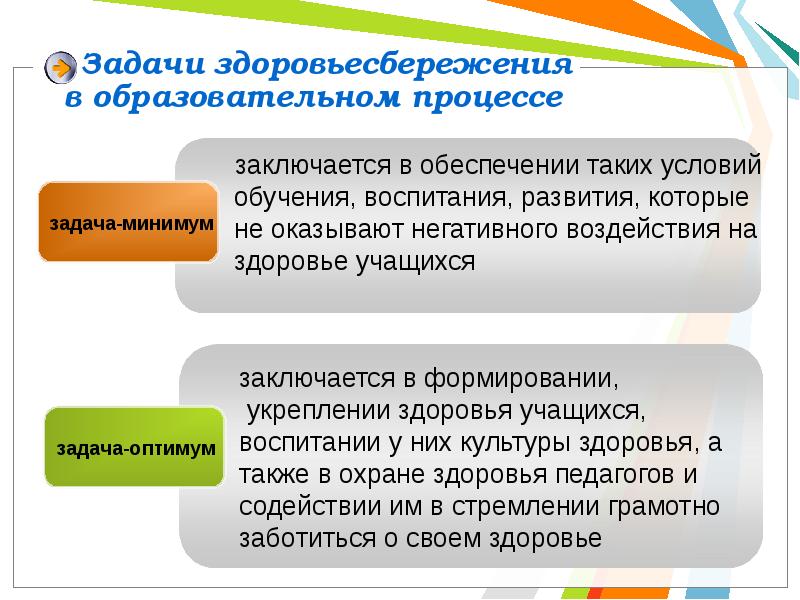 Задачи здоровьесбережения в образовательном процессе

задача-минимум

заключается в обеспечении таких условий обучения, воспитания, развития, которые не оказывают негативного воздействия на здоровье учащихся

задача-оптимум

заключается в формировании, укреплении здоровья учащихся, воспитании у них культуры здоровья, а также в охране здоровья педагогов и содействии им в стремлении грамотно заботиться о своем здоровье